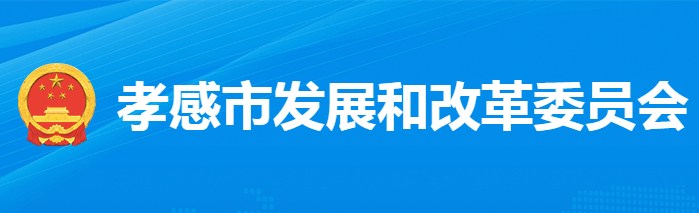 孝感市发展和改革委员会